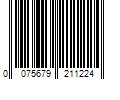 0 075679 211224